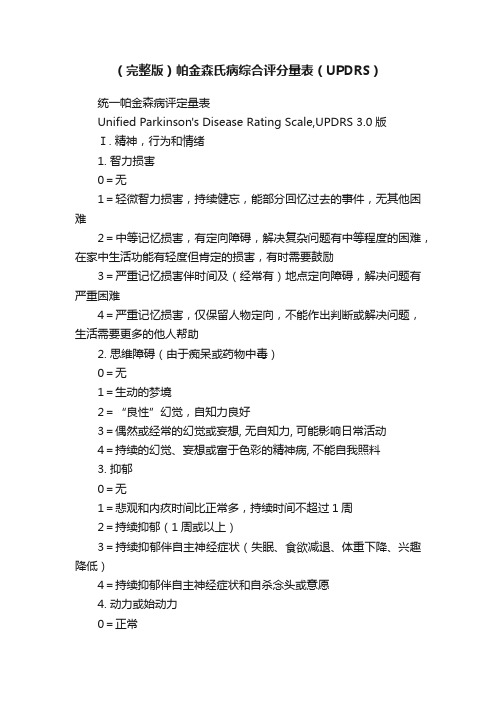 （完整版）帕金森氏病综合评分量表（UPDRS）

统一帕金森病评定量表

Unified Parkinson's Disease Rating Scale,UPDRS 3.0 版

Ⅰ. 精神，行为和情绪

1. 智力损害

0＝无

1＝轻微智力损害，持续健忘，能部分回忆过去的事件，无其他困难

2＝中等记忆损害，有定向障碍，解决复杂问题有中等程度的困难，在家中生活功能有轻度但肯定的损害，有时需要鼓励

3＝严重记忆损害伴时间及（经常有）地点定向障碍，解决问题有严重困难

4＝严重记忆损害，仅保留人物定向，不能作出判断或解决问题，生活需要更多的他人帮助

2. 思维障碍（由于痴呆或药物中毒）

0＝无

1＝生动的梦境

2＝“良性”幻觉，自知力良好

3＝偶然或经常的幻觉或妄想, 无自知力, 可能影响日常活动

4＝持续的幻觉、妄想或富于色彩的精神病, 不能自我照料

3. 抑郁

0＝无

1＝悲观和内疚时间比正常多，持续时间不超过 1 周

2＝持续抑郁（1 周或以上）

3＝持续抑郁伴自主神经症状（失眠、食欲减退、体重下降、兴趣降低）

4＝持续抑郁伴自主神经症状和自杀念头或意愿

4. 动力或始动力

0＝正常